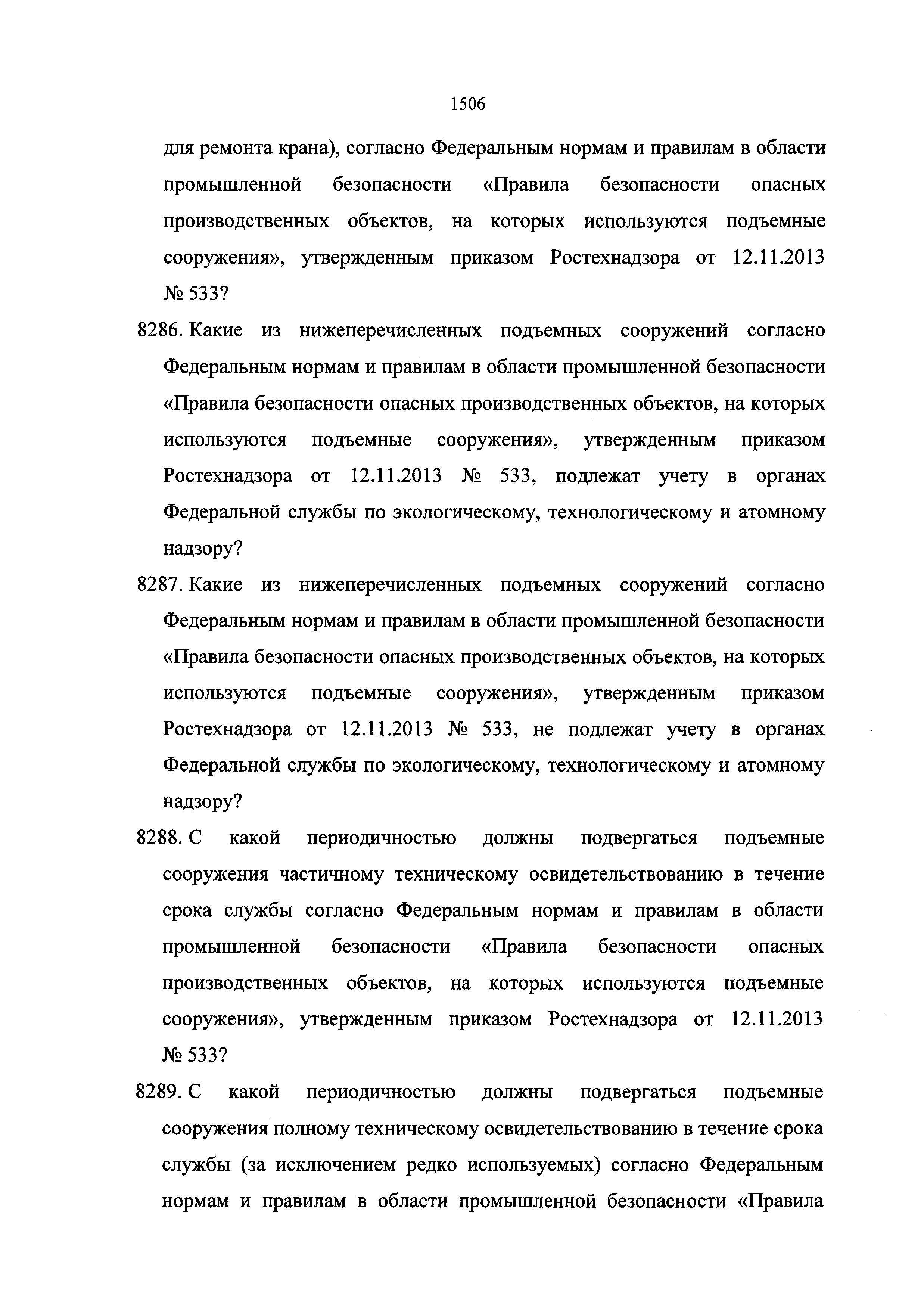 1506

для ремонта крана), согласно Федеральным нормам и правилам в области промышленной безопасности «Правила безопасности опасных производственных объектов, на которых используются подъемные сооружения», утвержденным приказом Ростехнадзора от 12.11.2013 № 533?

8286. Какие из нижеперечисленных подъемных сооружений согласно Федеральным нормам и правилам в области промышленной безопасности «Правила безопасности опасных производственных объектов, на которых используются подъемные сооружения», утвержденным приказом Ростехнадзора от 12.11.2013 № 533, подлежат учету в органах Федеральной службы по экологическому, технологическому и атомному надзору?

8287. Какие из нижеперечисленных подъемных сооружений согласно Федеральным нормам и правилам в области промышленной безопасности «Правила безопасности опасных производственных объектов, на которых используются подъемные сооружения», утвержденным приказом Ростехнадзора от 12.11.2013 № 533, не подлежат учету в органах Федеральной службы по экологическому, технологическому и атомному надзору?

8288. С какой периодичностью должны подвергаться подъемные сооружения частичному техническому освидетельствованию в течение срока службы согласно Федеральным нормам и правилам в области промышленной безопасности «Правила безопасности опасных производственных объектов, на которых используются подъемные сооружения», утвержденным приказом Ростехнадзора от 12.11.2013 № 533?

8289. С какой периодичностью должны подвергаться подъемные сооружения полному техническому освидетельствованию в течение срока службы (за исключением редко используемых) согласно Федеральным нормам и правилам в области промышленной безопасности «Правила